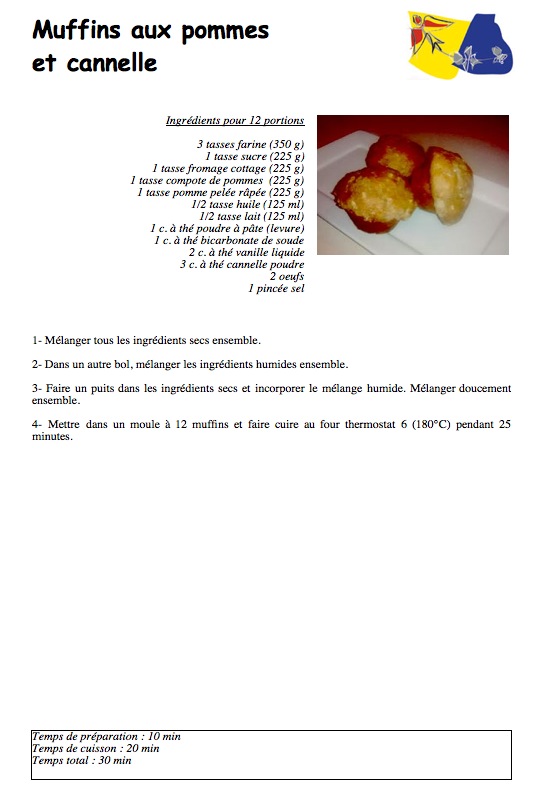 Muffins aux pommes et cannelle

Ingrédients pour 12 portions

3 tasses farine (350 g)
1 tasse sucre (225 g)
1 tasse fromage cottage (225 g)
1 tasse compote de pommes (225 g)
1 tasse pomme pelée râpée (225 g)
1/2 tasse huile (125 ml)
1/2 tasse lait (125 ml)
1 c. à thé poudre à pâte (levure)
1 c. à thé bicarbonate de soude
2 c. à thé vanille liquide
3 c. à thé cannelle poudre
2 oeufs
1 pincée sel

1- Mélanger tous les ingrédients secs ensemble.

2- Dans un autre bol, mélanger les ingrédients humides ensemble.

3- Faire un puits dans les ingrédients secs et incorporer le mélange humide. Mélanger doucement ensemble.

4- Mettre dans un moule à 12 muffins et faire cuire au four thermostat 6 (180°C) pendant 25 minutes.

Temps de préparation : 10 min
Temps de cuisson : 20 min
Temps total : 30 min